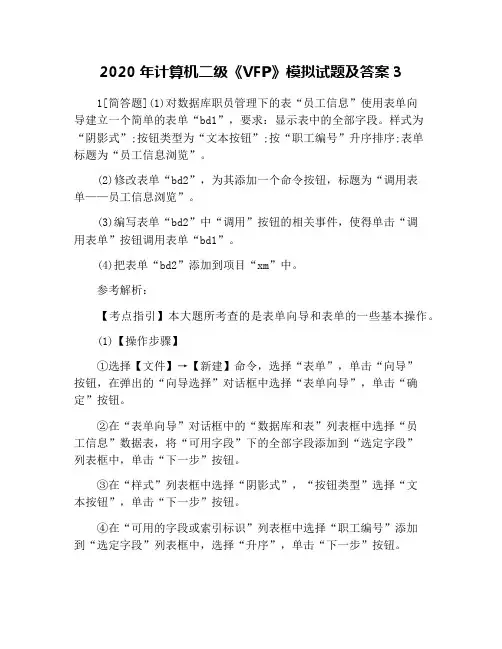 2020 年计算机二级《VFP》模拟试题及答案 3

1[简答题](1)对数据库职员管理下的表“员工信息”使用表单向导建立一个简单的表单“bd1”，要求：显示表中的全部字段。样式为“阴影式”;按钮类型为“文本按钮”;按“职工编号”升序排序;表单标题为“员工信息浏览”。

(2)修改表单“bd2”，为其添加一个命令按钮，标题为“调用表单——员工信息浏览”。

(3)编写表单“bd2”中“调用”按钮的相关事件，使得单击“调用表单”按钮调用表单“bd1”。

(4)把表单“bd2”添加到项目“xm”中。

参考解析：

【考点指引】本大题所考查的是表单向导和表单的一些基本操作。

(1)【操作步骤】

①选择【文件】→【新建】命令，选择“表单”，单击“向导”按钮，在弹出的“向导选择”对话框中选择“表单向导”，单击“确定”按钮。

②在“表单向导”对话框中的“数据库和表”列表框中选择“员工信息”数据表，将“可用字段”下的全部字段添加到“选定字段”列表框中，单击“下一步”按钮。

③在“样式”列表框中选择“阴影式”，“按钮类型”选择“文本按钮”，单击“下一步”按钮。

④在“可用的字段或索引标识”列表框中选择“职工编号”添加到“选定字段”列表框中，选择“升序”，单击“下一步”按钮。